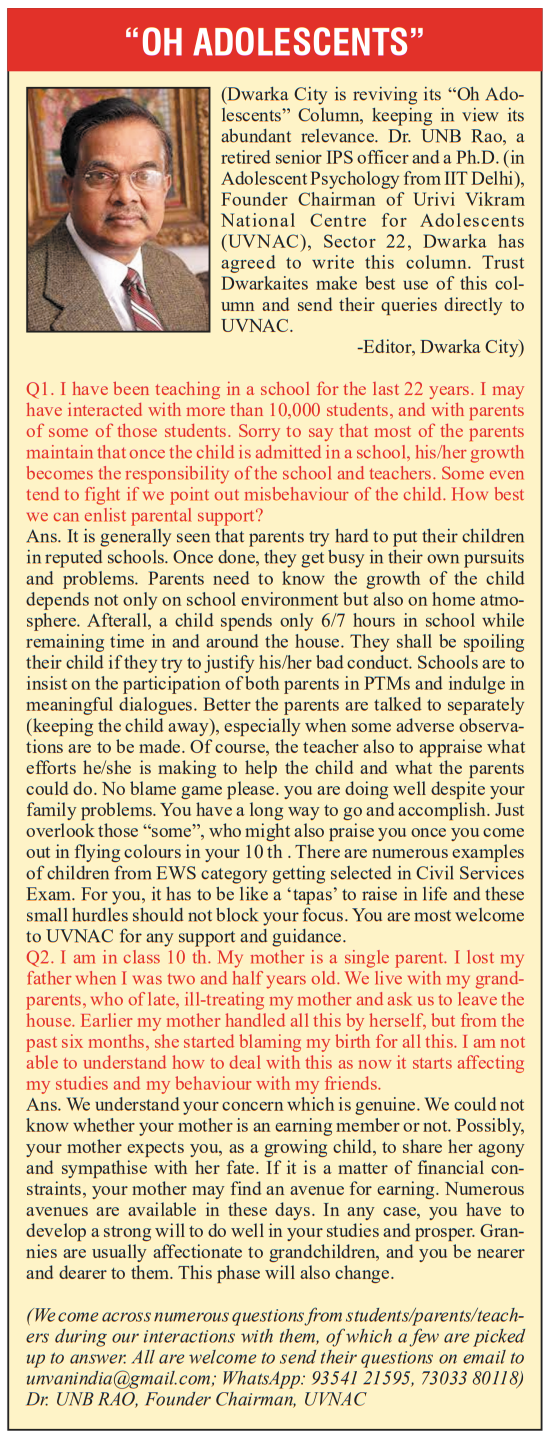 “OH ADOLESCENTS”

(Dwarka City is reviving its “Oh Adolescents” Column, keeping in view its abundant relevance. Dr. UNB Rao, a retired senior IPS officer and a Ph.D. (in Adolescent Psychology from IIT Delhi), Founder Chairman of Urivi Vikram National Centre for Adolescents (UVNAC), Sector 22, Dwarka has agreed to write this column. Trust Dwarkaites make best use of this column and send their queries directly to UVNAC.
-Editor, Dwarka City)

Q1. I have been teaching in a school for the last 22 years. I may have interacted with more than 10,000 students, and with parents of some of those students. Sorry to say that most of the parents maintain that once the child is admitted in a school, his/her growth becomes the responsibility of the school and teachers. Some even tend to fight if we point out misbehaviour of the child. How best we can enlist parental support?
Ans. It is generally seen that parents try hard to put their children in reputed schools. Once done, they get busy in their own pursuits and problems. Parents need to know the growth of the child depends not only on school environment but also on home atmosphere. Afterall, a child spends only 6/7 hours in school while remaining time in and around the house. They shall be spoiling their child if they try to justify his/her bad conduct. Schools are to insist on the participation of both parents in PTMs and indulge in meaningful dialogues. Better the parents are talked to separately (keeping the child away), especially when some adverse observations are to be made. Of course, the teacher also to appraise what efforts he/she is making to help the child and what the parents could do. No blame game please. you are doing well despite your family problems. You have a long way to go and accomplish. Just overlook those “some”, who might also praise you once you come out in flying colours in your 10 th . There are numerous examples of children from EWS category getting selected in Civil Services Exam. For you, it has to be like a ‘tapas’ to raise in life and these small hurdles should not block your focus. You are most welcome to UVNAC for any support and guidance.
Q2. I am in class 10 th. My mother is a single parent. I lost my father when I was two and half years old. We live with my grandparents, who of late, ill-treating my mother and ask us to leave the house. Earlier my mother handled all this by herself, but from the past six months, she started blaming my birth for all this. I am not able to understand how to deal with this as now it starts affecting my studies and my behaviour with my friends.
Ans. We understand your concern which is genuine. We could not know whether your mother is an earning member or not. Possibly, your mother expects you, as a growing child, to share her agony and sympathise with her fate. If it is a matter of financial constraints, your mother may find an avenue for earning. Numerous avenues are available in these days. In any case, you have to develop a strong will to do well in your studies and prosper. Grannies are usually affectionate to grandchildren, and you be nearer and dearer to them. This phase will also change.

(We come across numerous questions from students/parents/teachers during our interactions with them, of which a few are picked up to answer. All are welcome to send their questions on email to unvanindia@gmail.com; WhatsApp: 93541 21595, 73033 80118)
Dr. UNB RAO, Founder Chairman, UVNAC